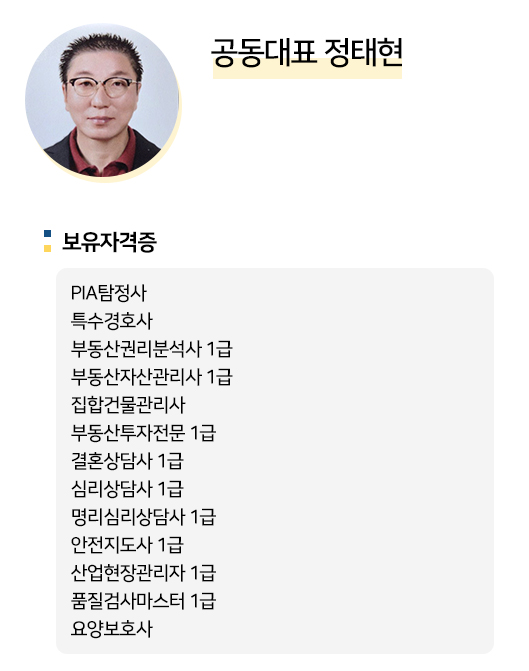 공동대표 정태현

보유자격증

PIA탐정사
특수경호사
부동산권리분석사 1급
부동산자산관리사 1급
집합건물관리사
부동산투자전문 1급
결혼상담사 1급
심리상담사 1급
명리심리상담사 1급
안전지도사 1급
산업현장관리자 1급
품질검사마스터 1급
요양보호사